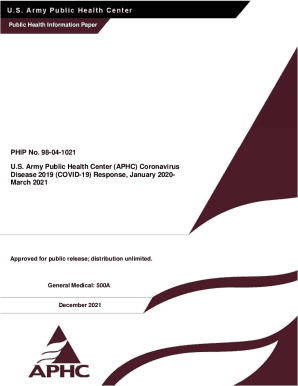 U.S. Army Public Health Center

Public Health Information Paper

PHIP No. 98-04-1021

U.S. Army Public Health Center (APHC) Coronavirus Disease 2019 (COVID-19) Response, January 2020-March 2021

Approved for public release; distribution unlimited.

General Medical: 500A

December 2021

APHC